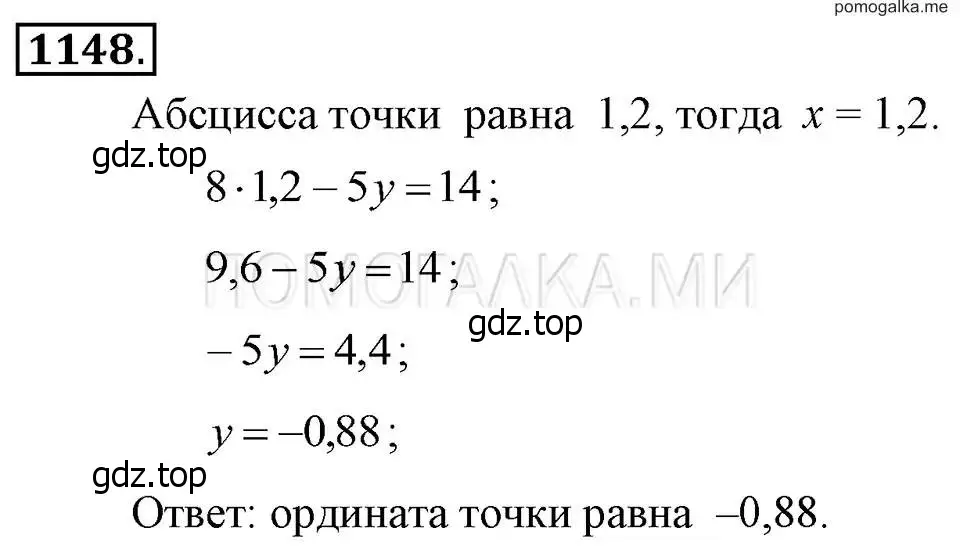 pomogalka.me

1148.

Абсцисса точки равна 1,2, тогда $x = 1,2$.

gdz.top

$8 \cdot 1,2 - 5y = 14$;

$9,6 - 5y = 14$;

ПОМОГАЛКА.МИ

gdz.top

$-5y = 4,4$;

$y = -0,88$;

gdz.top

Ответ: ордината точки равна $-0,88$.